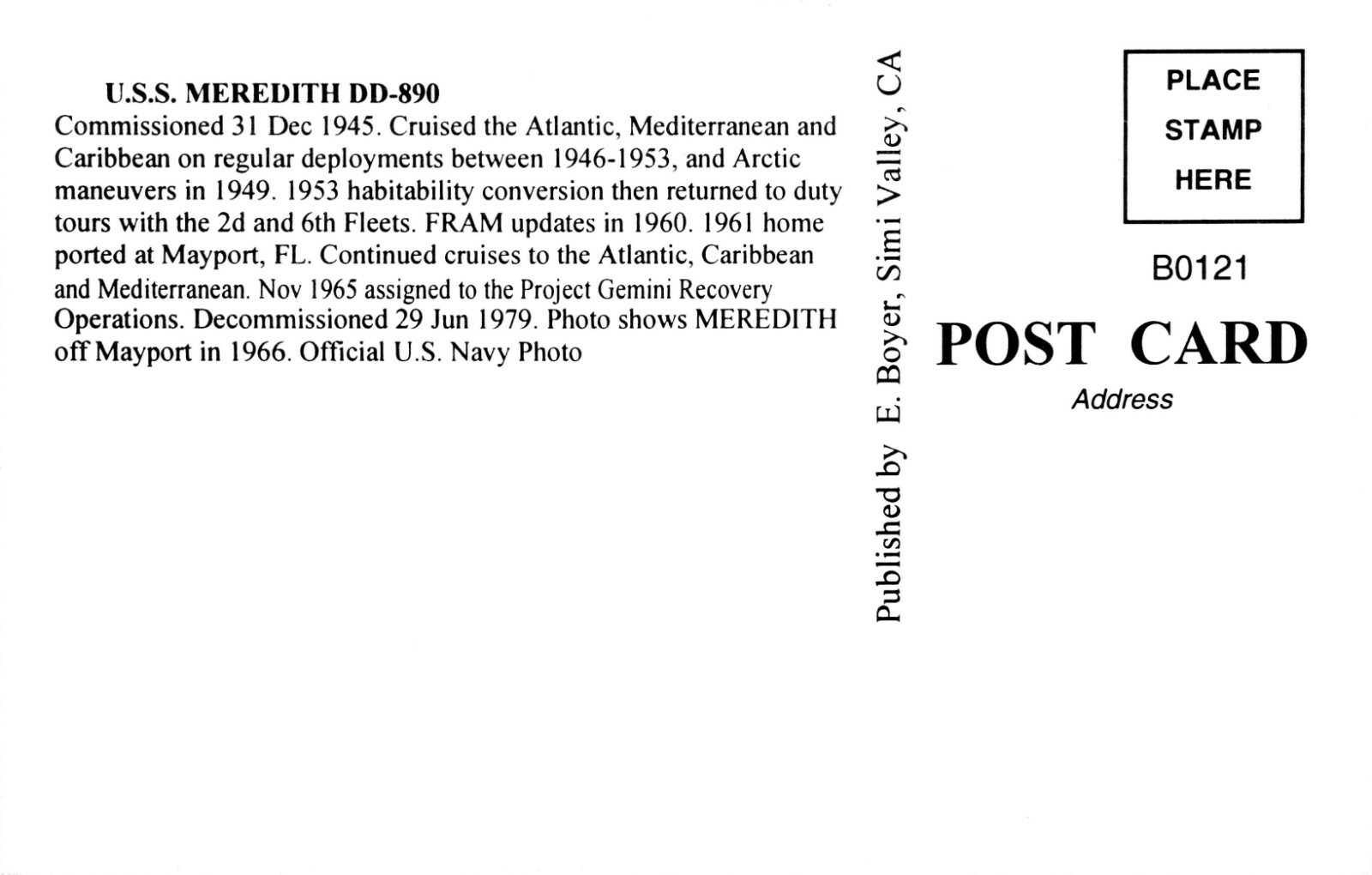 U.S.S. MEREDITH DD-890

Commissioned 31 Dec 1945. Cruised the Atlantic, Mediterranean and Caribbean on regular deployments between 1946-1953, and Arctic maneuvers in 1949. 1953 habitability conversion then returned to duty tours with the 2d and 6th Fleets. FRAM updates in 1960. 1961 home ported at Mayport, FL. Continued cruises to the Atlantic, Caribbean and Mediterranean. Nov 1965 assigned to the Project Gemini Recovery Operations. Decommissioned 29 Jun 1979. Photo shows MEREDITH off Mayport in 1966. Official U.S. Navy Photo

Published by E. Boyer, Simi Valley, CA

PLACE
STAMP
HERE

B0121

POST CARD

Address